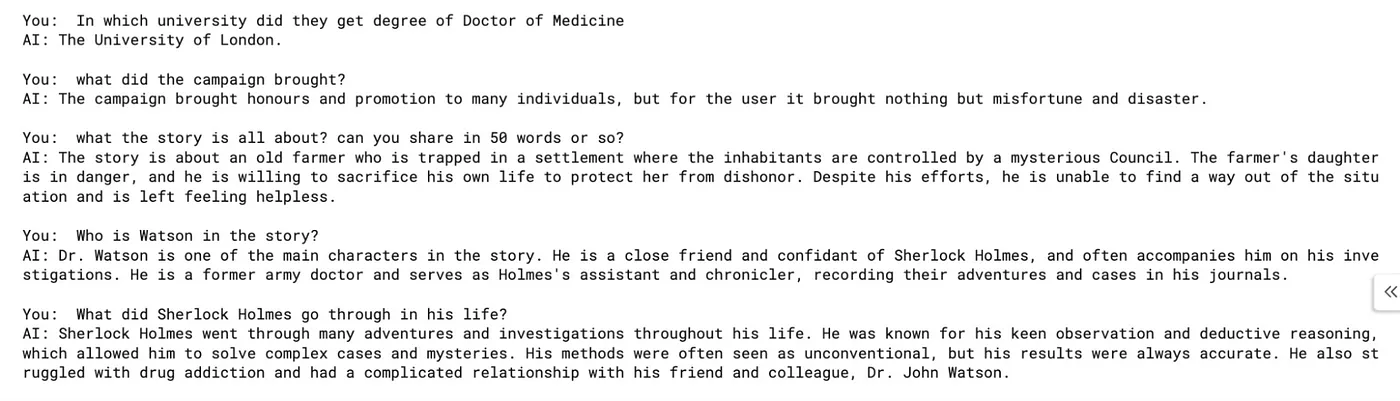 You:  In which university did they get degree of Doctor of Medicine
AI: The University of London.

You:  what did the campaign brought?
AI: The campaign brought honours and promotion to many individuals, but for the user it brought nothing but misfortune and disaster.

You:  what the story is all about? can you share in 50 words or so?
AI: The story is about an old farmer who is trapped in a settlement where the inhabitants are controlled by a mysterious Council. The farmer's daughter is in danger, and he is willing to sacrifice his own life to protect her from dishonor. Despite his efforts, he is unable to find a way out of the situation and is left feeling helpless.

You:  Who is Watson in the story?
AI: Dr. Watson is one of the main characters in the story. He is a close friend and confidant of Sherlock Holmes, and often accompanies him on his investigations. He is a former army doctor and serves as Holmes's assistant and chronicler, recording their adventures and cases in his journals.

You:  What did Sherlock Holmes go through in his life?
AI: Sherlock Holmes went through many adventures and investigations throughout his life. He was known for his keen observation and deductive reasoning, which allowed him to solve complex cases and mysteries. His methods were often seen as unconventional, but his results were always accurate. He also struggled with drug addiction and had a complicated relationship with his friend and colleague, Dr. John Watson.

«